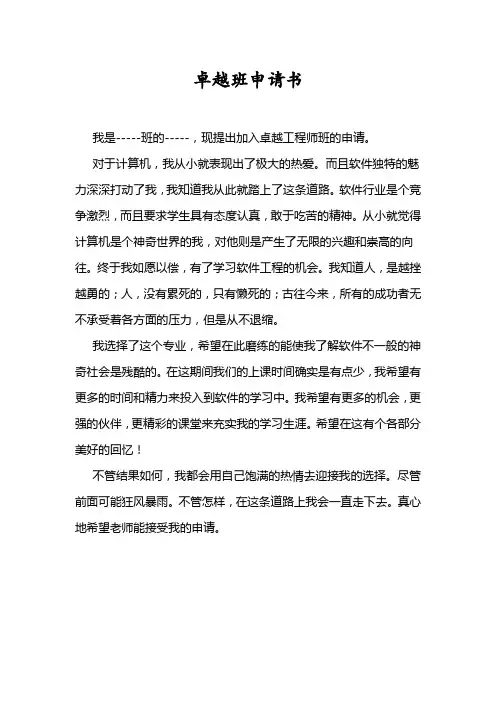 卓越班申请书

我是-----班的-----，现提出加入卓越工程师班的申请。

对于计算机，我从小就表现出了极大的热爱。而且软件独特的魅力深深打动了我，我知道我从此就踏上了这条道路。软件行业是个竞争激烈，而且要求学生具有态度认真，敢于吃苦的精神。从小就觉得计算机是个神奇世界的我，对他则是产生了无限的兴趣和崇高的向往。终于我如愿以偿，有了学习软件工程的机会。我知道人，是越挫越勇的；人，没有累死的，只有懒死的；古往今来，所有的成功者无不承受着各方面的压力，但是从不退缩。

我选择了这个专业，希望在此磨练的能使我了解软件不一般的神奇社会是残酷的。在这期间我们的上课时间确实是有点少，我希望有更多的时间和精力来投入到软件的学习中。我希望有更多的机会，更强的伙伴，更精彩的课堂来充实我的学习生涯。希望在这有个各部分美好的回忆！

不管结果如何，我都会用自己饱满的热情去迎接我的选择。尽管前面可能狂风暴雨。不管怎样，在这条道路上我会一直走下去。真心地希望老师能接受我的申请。